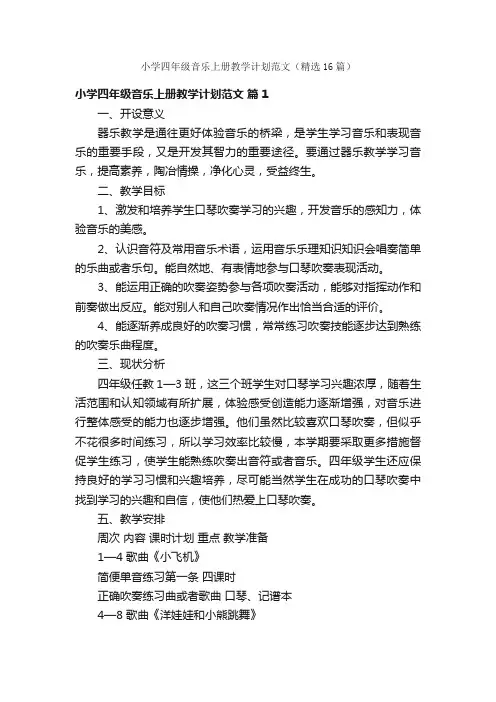 小学四年级音乐上册教学计划范文（精选16篇）

小学四年级音乐上册教学计划范文 篇1

一、开设意义

器乐教学是通往更好体验音乐的桥梁，是学生学习音乐和表现音乐的重要手段，又是开发其智力的重要途径。要通过器乐教学学习音乐，提高素养，陶冶情操，净化心灵，受益终生。

二、教学目标

1、激发和培养学生口琴吹奏学习的兴趣，开发音乐的感知力，体验音乐的美感。

2、认识音符及常用音乐术语，运用音乐乐理知识知识会唱奏简单的乐曲或者乐句。能自然地、有表情地参与口琴吹奏表现活动。

3、能运用正确的吹奏姿势参与各项吹奏活动，能够对指挥动作和前奏做出反应。能对别人和自己吹奏情况作出恰当合适的评价。

4、能逐渐养成良好的吹奏习惯，常常练习吹奏技能逐步达到熟练的吹奏乐曲程度。

三、现状分析

四年级任教1—3班，这三个班学生对口琴学习兴趣浓厚，随着生活范围和认知领域有所扩展，体验感受创造能力逐渐增强，对音乐进行整体感受的能力也逐步增强。他们虽然比较喜欢口琴吹奏，但似乎不花很多时间练习，所以学习效率比较慢，本学期要采取更多措施督促学生练习，使学生能熟练吹奏出音符或者音乐。四年级学生还应保持良好的学习习惯和兴趣培养，尽可能当然学生在成功的口琴吹奏中找到学习的兴趣和自信，使他们热爱上口琴吹奏。

五、教学安排

周次 内容 课时计划 重点 教学准备

1—4 歌曲《小飞机》

简便单音练习第一条 四课时

正确吹奏练习曲或者歌曲 口琴、记谱本

4—8 歌曲《洋娃娃和小熊跳舞》